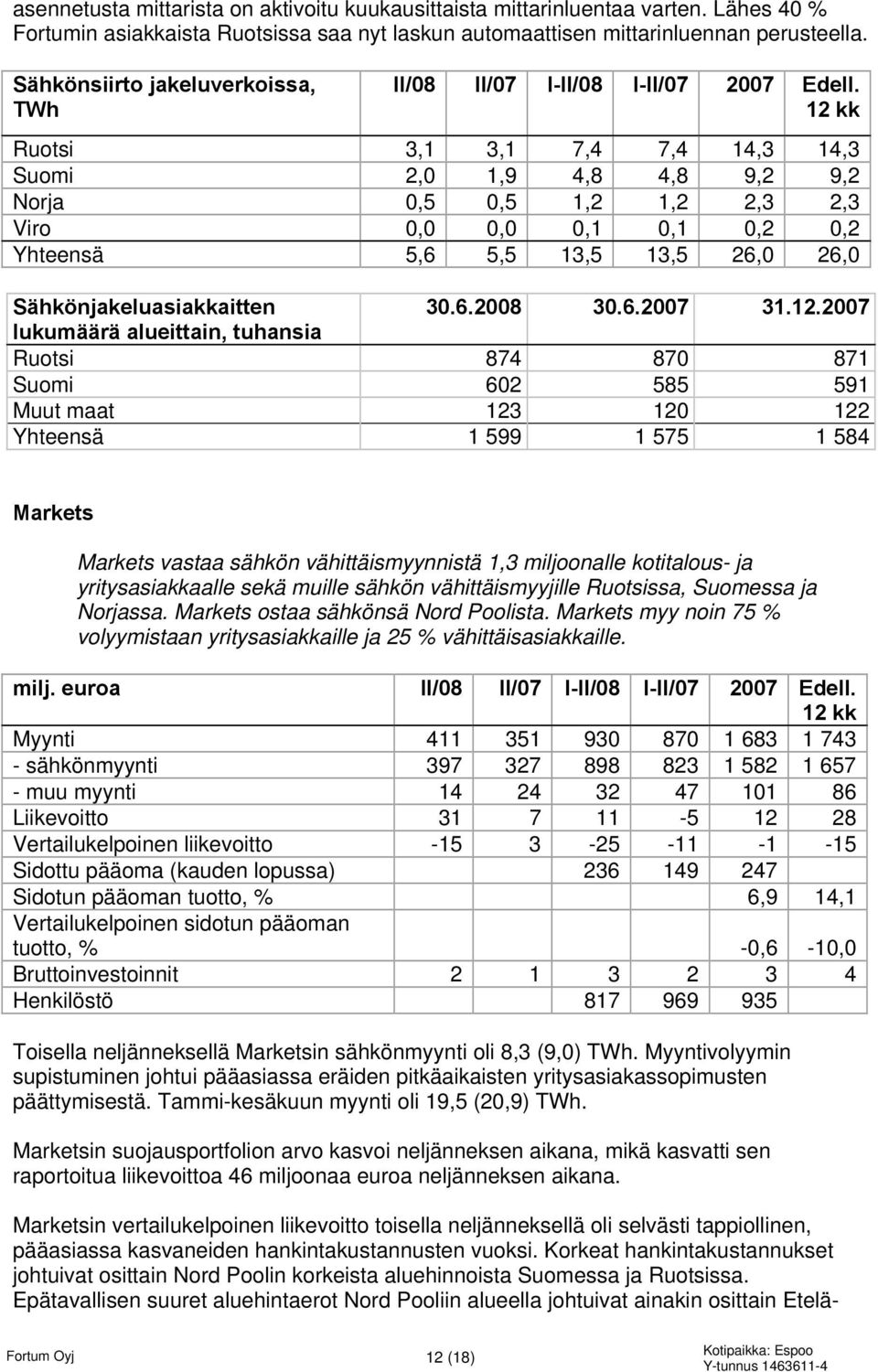 asennetusta mittarista on aktivoitu kuukausittaista mittarinluentaa varten. Lähes 40 % Fortumin asiakkaista Ruotsissa saa nyt laskun automaattisen mittarinluennan perusteella.

| Sähkönsiirto jakeluverkoissa, TWh | II/08 | II/07 | I-II/08 | I-II/07 | 2007 | Edell. 12 kk |
|---|---|---|---|---|---|---|
| Ruotsi | 3,1 | 3,1 | 7,4 | 7,4 | 14,3 | 14,3 |
| Suomi | 2,0 | 1,9 | 4,8 | 4,8 | 9,2 | 9,2 |
| Norja | 0,5 | 0,5 | 1,2 | 1,2 | 2,3 | 2,3 |
| Viro | 0,0 | 0,0 | 0,1 | 0,1 | 0,2 | 0,2 |
| Yhteensä | 5,6 | 5,5 | 13,5 | 13,5 | 26,0 | 26,0 |

| Sähkönjakeluasiakkaitten lukumäärä alueittain, tuhansia | 30.6.2008 | 30.6.2007 | 31.12.2007 |
|---|---|---|---|
| Ruotsi | 874 | 870 | 871 |
| Suomi | 602 | 585 | 591 |
| Muut maat | 123 | 120 | 122 |
| Yhteensä | 1 599 | 1 575 | 1 584 |

Markets

Markets vastaa sähkön vähittäismyynnistä 1,3 miljoonalle kotitalous- ja yritysasiakkaalle sekä muille sähkön vähittäismyyjille Ruotsissa, Suomessa ja Norjassa. Markets ostaa sähkönsä Nord Poolista. Markets myy noin 75 % volyymistaan yritysasiakkaille ja 25 % vähittäisasiakkaille.

| milj. euroa | II/08 | II/07 | I-II/08 | I-II/07 | 2007 | Edell. 12 kk |
|---|---|---|---|---|---|---|
| Myynti | 411 | 351 | 930 | 870 | 1 683 | 1 743 |
| - sähkönmyynti | 397 | 327 | 898 | 823 | 1 582 | 1 657 |
| - muu myynti | 14 | 24 | 32 | 47 | 101 | 86 |
| Liikevoitto | 31 | 7 | 11 | -5 | 12 | 28 |
| Vertailukelpoinen liikevoitto | -15 | 3 | -25 | -11 | -1 | -15 |
| Sidottu pääoma (kauden lopussa) | | | 236 | 149 | 247 | |
| Sidotun pääoman tuotto, % | | | | | 6,9 | 14,1 |
| Vertailukelpoinen sidotun pääoman tuotto, % | | | | | -0,6 | -10,0 |
| Bruttoinvestoinnit | 2 | 1 | 3 | 2 | 3 | 4 |
| Henkilöstö | | | 817 | 969 | 935 | |

Toisella neljänneksellä Marketsin sähkönmyynti oli 8,3 (9,0) TWh. Myyntivolyymin supistuminen johtui pääasiassa eräiden pitkäaikaisten yritysasiakassopimusten päättymisestä. Tammi-kesäkuun myynti oli 19,5 (20,9) TWh.

Marketsin suojausportfolion arvo kasvoi neljänneksen aikana, mikä kasvatti sen raportoitua liikevoittoa 46 miljoonaa euroa neljänneksen aikana.

Marketsin vertailukelpoinen liikevoitto toisella neljänneksellä oli selvästi tappiollinen, pääasiassa kasvaneiden hankintakustannusten vuoksi. Korkeat hankintakustannukset johtuivat osittain Nord Poolin korkeista aluehinnoista Suomessa ja Ruotsissa. Epätavallisen suuret aluehintaerot Nord Pooliin alueella johtuivat ainakin osittain Etelä-

Fortum Oyj 12 (18) Kotipaikka: Espoo Y-tunnus 1463611-4